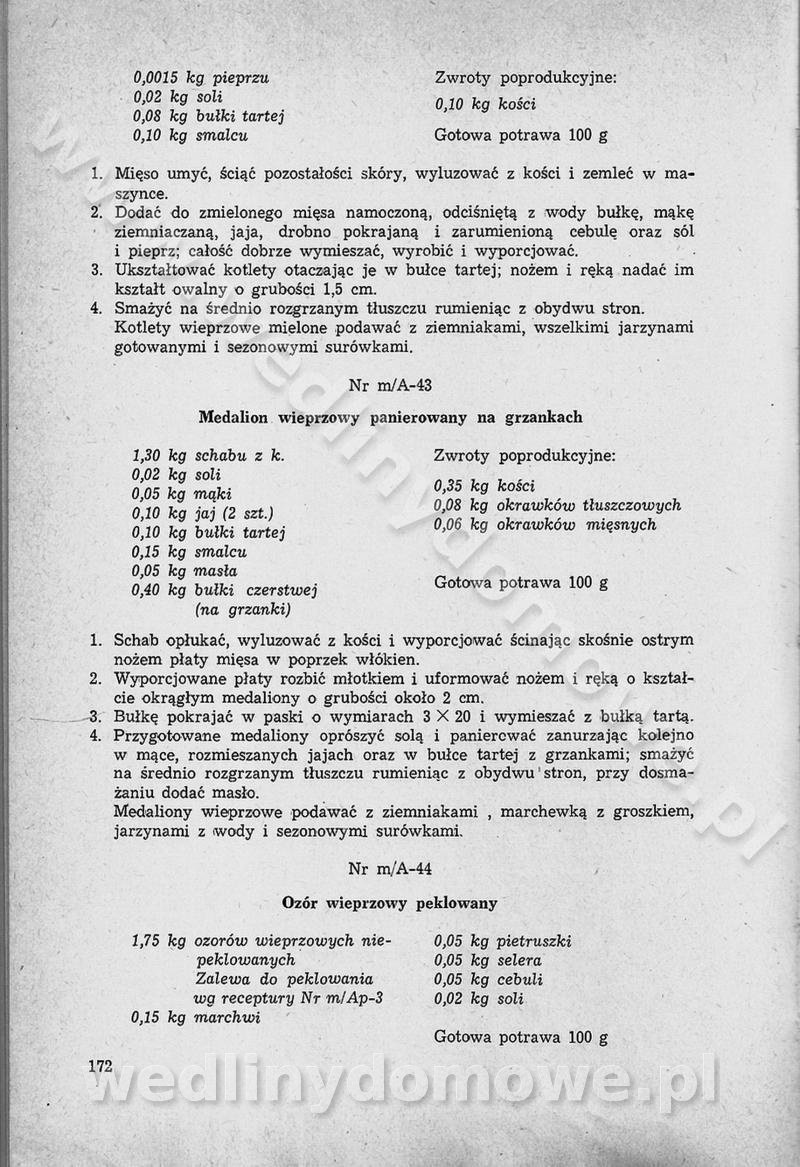 0,0015 kg pieprzu
0,02 kg soli
0,08 kg bułki tartej
0,10 kg smalcu

Zwroty poprodukcyjne:
0,10 kg kości

Gotowa potrawa 100 g

1. Mięso umyć, ściąć pozostałości skóry, wyluzować z kości i zemleć w maszynce.
2. Dodać do zmielonego mięsa namoczoną, odciśniętą z wody bułkę, mąkę ziemniaczaną, jaja, drobno pokrajaną i zarumienioną cebulę oraz sól i pieprz; całość dobrze wymieszać, wyrobić i wyporcjować.
3. Ukształtować kotlety otaczając je w bułce tartej; nożem i ręką nadać im kształt owalny o grubości 1,5 cm.
4. Smażyć na średnio rozgrzanym tłuszczu rumieniąc z obydwu stron.
Kotlety wieprzowe mielone podawać z ziemniakami, wszelkimi jarzynami gotowanymi i sezonowymi surówkami.

Nr m/A-43

Medalion wieprzowy panierowany na grzankach

1,30 kg schabu z k.
0,02 kg soli
0,05 kg mąki
0,10 kg jaj (2 szt.)
0,10 kg bułki tartej
0,15 kg smalcu
0,05 kg masła
0,40 kg bułki czerstwej (na grzanki)

Zwroty poprodukcyjne:
0,35 kg kości
0,08 kg okrawków tłuszczowych
0,06 kg okrawków mięsnych

Gotowa potrawa 100 g

1. Schab opłukać, wyluzować z kości i wyporcjować ścinając skośnie ostrym nożem płaty mięsa w poprzek włókien.
2. Wyporcjowane płaty rozbić młotkiem i uformować nożem i ręką o kształcie okrągłym medaliony o grubości około 2 cm.
3. Bułkę pokrajać w paski o wymiarach $3 \times 20$ i wymieszać z bułką tartą.
4. Przygotowane medaliony oprószyć solą i panierować zanurzając kolejno w mące, rozmieszanych jajach oraz w bułce tartej z grzankami; smażyć na średnio rozgrzanym tłuszczu rumieniąc z obydwu stron, przy dosmażaniu dodać masło.
Medaliony wieprzowe podawać z ziemniakami , marchewką z groszkiem, jarzynami z wody i sezonowymi surówkami.

Nr m/A-44

Ozór wieprzowy peklowany

1,75 kg ozorów wieprzowych niepeklowanych
Zalewa do peklowania wg receptury Nr m/Ap-3
0,15 kg marchwi

0,05 kg pietruszki
0,05 kg selera
0,05 kg cebuli
0,02 kg soli

Gotowa potrawa 100 g

172

wedlinydomowe.pl